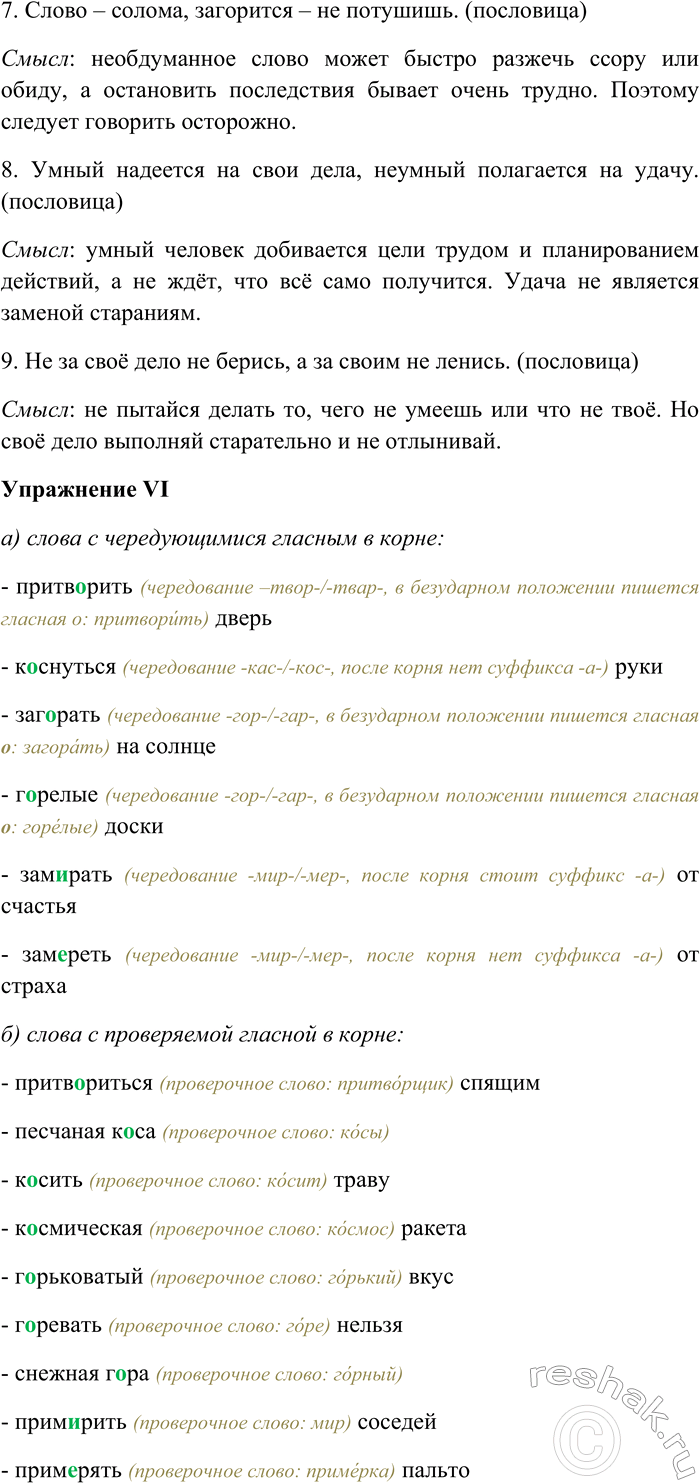 7. Слово – солома, загорится – не потушишь. (пословица)

Смысл: необдуманное слово может быстро разжечь ссору или обиду, а остановить последствия бывает очень трудно. Поэтому следует говорить осторожно.

8. Умный надеется на свои дела, неумный полагается на удачу. (пословица)

Смысл: умный человек добивается цели трудом и планированием действий, а не ждёт, что всё само получится. Удача не является заменой стараниям.

9. Не за своё дело не берись, а за своим не ленись. (пословица)

Смысл: не пытайся делать то, чего не умеешь или что не твоё. Но своё дело выполняй старательно и не отлынивай.

Упражнение VI

а) слова с чередующимися гласным в корне:

- притворить (чередование –твор-/-твар-, в безударном положении пишется гласная о: притвори́ть) дверь

- коснуться (чередование -кас-/-кос-, после корня нет суффикса -а-) руки

- загорать (чередование -гор-/-гар-, в безударном положении пишется гласная о: загора́ть) на солнце

- горелые (чередование -гор-/-гар-, в безударном положении пишется гласная о: горе́лые) доски

- замирать (чередование -мир-/-мер-, после корня стоит суффикс -а-) от счастья

- замереть (чередование -мир-/-мер-, после корня нет суффикса -а-) от страха

б) слова с проверяемой гласной в корне:

- притвориться (проверочное слово: притво́рщик) спящим

- песчаная коса (проверочное слово: ко́сы)

- косить (проверочное слово: ко́сит) траву

- космическая (проверочное слово: ко́смос) ракета

- горьковатый (проверочное слово: го́рький) вкус

- горевать (проверочное слово: го́ре) нельзя

- снежная гора (проверочное слово: го́рный)

- примирить (проверочное слово: мир) соседей

- примерять (проверочное слово: приме́рка) пальто

reshak.ru